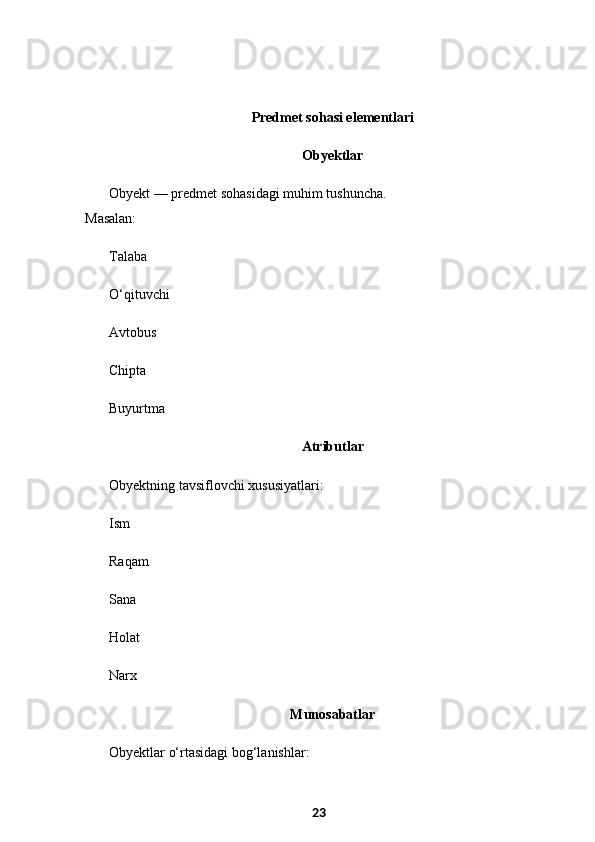 Predmet sohasi elementlari

Obyektlar

Obyekt — predmet sohasidagi muhim tushuncha.
Masalan:

Talaba

O'qituvchi

Avtobus

Chipta

Buyurtma

Atributlar

Obyektning tavsiflovchi xususiyatlari:

Ism

Raqam

Sana

Holat

Narx

Munosabatlar

Obyektlar o'rtasidagi bog'lanishlar:

23

Docx.uz